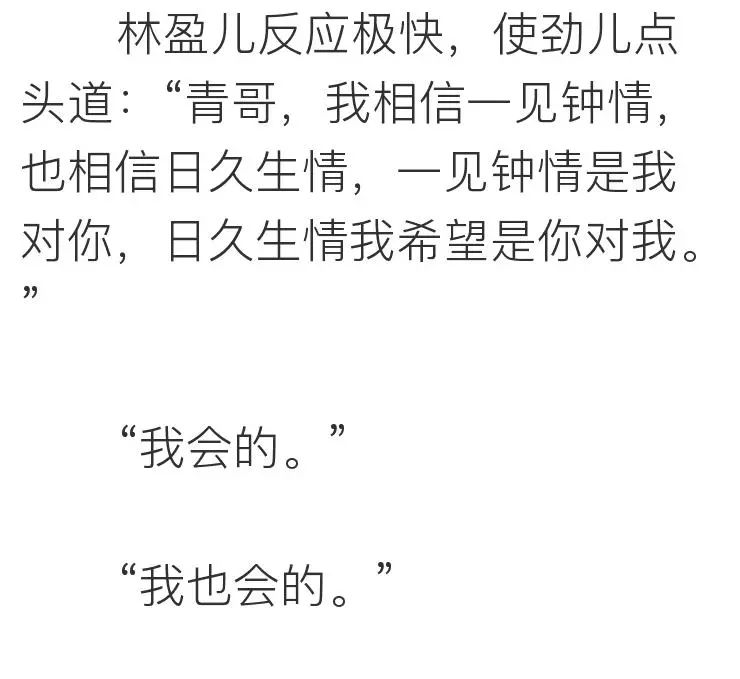 林盈儿反应极快，使劲儿点头道：“青哥，我相信一见钟情，也相信日久生情，一见钟情是我对你，日久生情我希望是你对我。”

“我会的。”

“我也会的。”